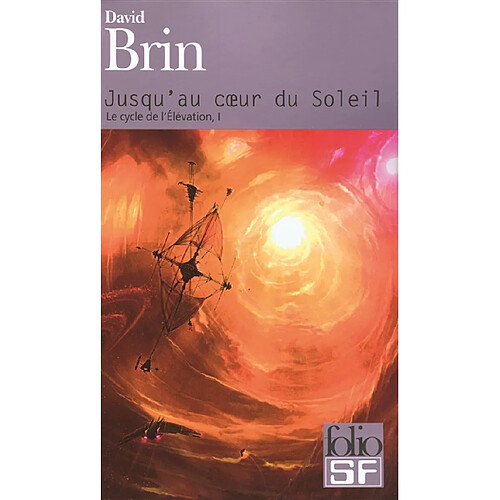 David
Brin

Jusqu'au cœur du Soleil
Le cycle de l'Élévation, I

folio
SF